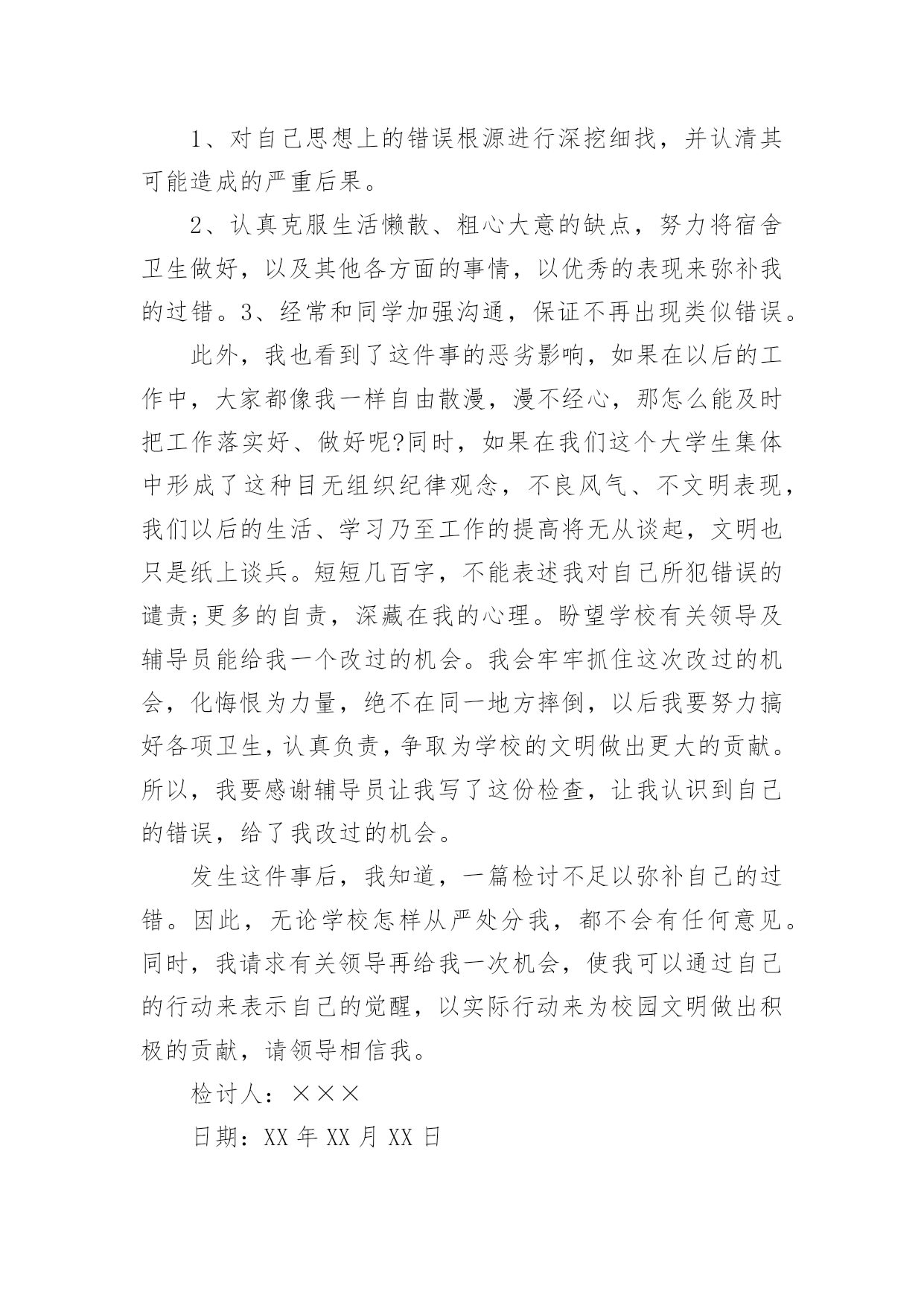 1、对自己思想上的错误根源进行深挖细找，并认清其可能造成的严重后果。

2、认真克服生活懒散、粗心大意的缺点，努力将宿舍卫生做好，以及其他各方面的事情，以优秀的表现来弥补我的过错。3、经常和同学加强沟通，保证不再出现类似错误。

此外，我也看到了这件事的恶劣影响，如果在以后的工作中，大家都像我一样自由散漫，漫不经心，那怎么能及时把工作落实好、做好呢?同时，如果在我们这个大学生集体中形成了这种目无组织纪律观念，不良风气、不文明表现，我们以后的生活、学习乃至工作的提高将无从谈起，文明也只是纸上谈兵。短短几百字，不能表述我对自己所犯错误的谴责;更多的自责，深藏在我的心理。盼望学校有关领导及辅导员能给我一个改过的机会。我会牢牢抓住这次改过的机会，化悔恨为力量，绝不在同一地方摔倒，以后我要努力搞好各项卫生，认真负责，争取为学校的文明做出更大的贡献。所以，我要感谢辅导员让我写了这份检查，让我认识到自己的错误，给了我改过的机会。

发生这件事后，我知道，一篇检讨不足以弥补自己的过错。因此，无论学校怎样从严处分我，都不会有任何意见。同时，我请求有关领导再给我一次机会，使我可以通过自己的行动来表示自己的觉醒，以实际行动来为校园文明做出积极的贡献，请领导相信我。

检讨人：×××

日期：XX 年 XX 月 XX 日